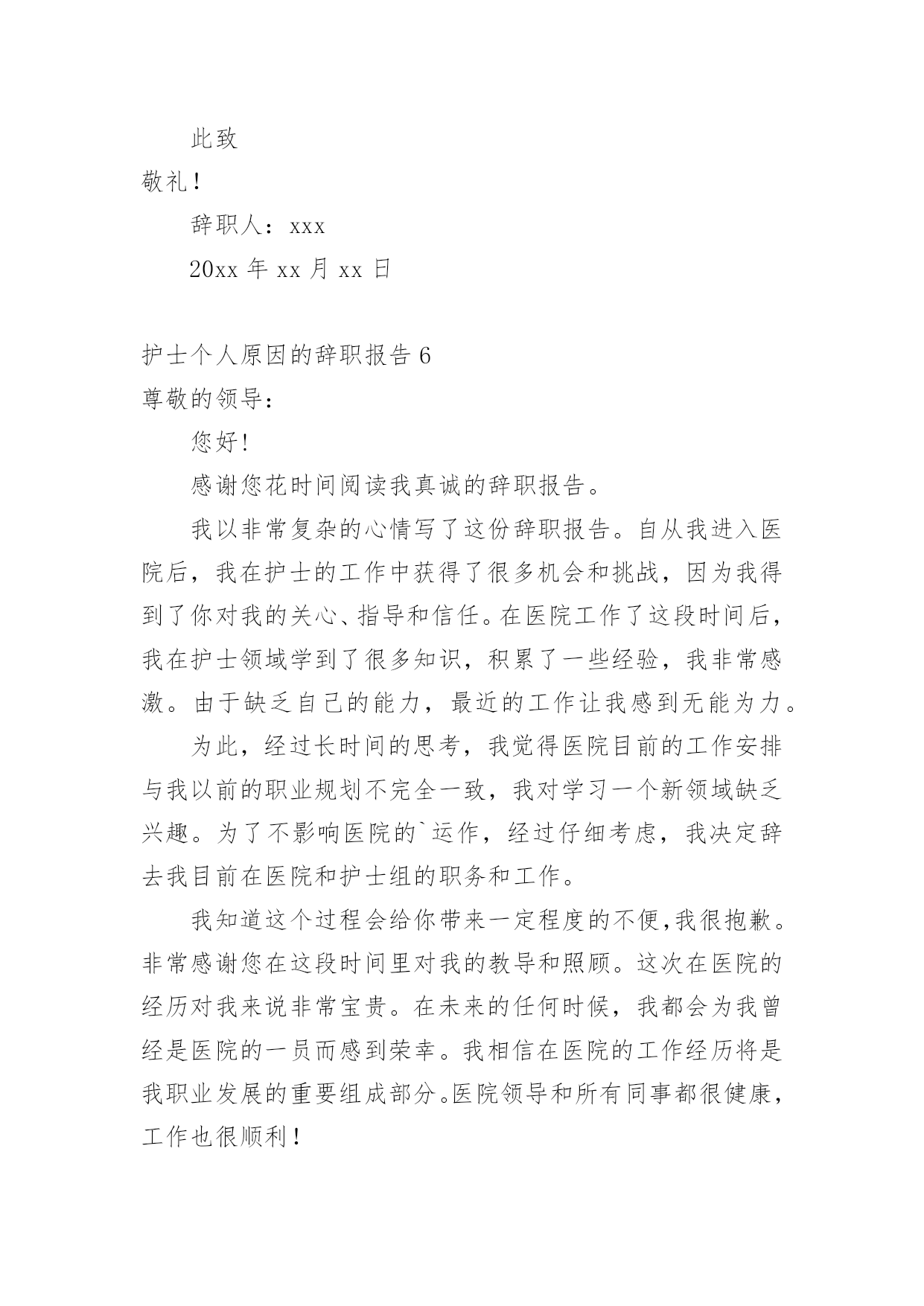 此致

敬礼！

辞职人：xxx

20xx 年 xx 月 xx 日

护士个人原因的辞职报告 6

尊敬的领导：

您好！

感谢您花时间阅读我真诚的辞职报告。

我以非常复杂的心情写了这份辞职报告。自从我进入医院后，我在护士的工作中获得了很多机会和挑战，因为我得到了你对我的关心、指导和信任。在医院工作了这段时间后，我在护士领域学到了很多知识，积累了一些经验，我非常感激。由于缺乏自己的能力，最近的工作让我感到无能为力。

为此，经过长时间的思考，我觉得医院目前的工作安排与我以前的职业规划不完全一致，我对学习一个新领域缺乏兴趣。为了不影响医院的`运作，经过仔细考虑，我决定辞去我目前在医院和护士组的职务和工作。

我知道这个过程会给你带来一定程度的不便,我很抱歉。非常感谢您在这段时间里对我的教导和照顾。这次在医院的经历对我来说非常宝贵。在未来的任何时候，我都会为我曾经是医院的一员而感到荣幸。我相信在医院的工作经历将是我职业发展的重要组成部分。医院领导和所有同事都很健康，工作也很顺利！